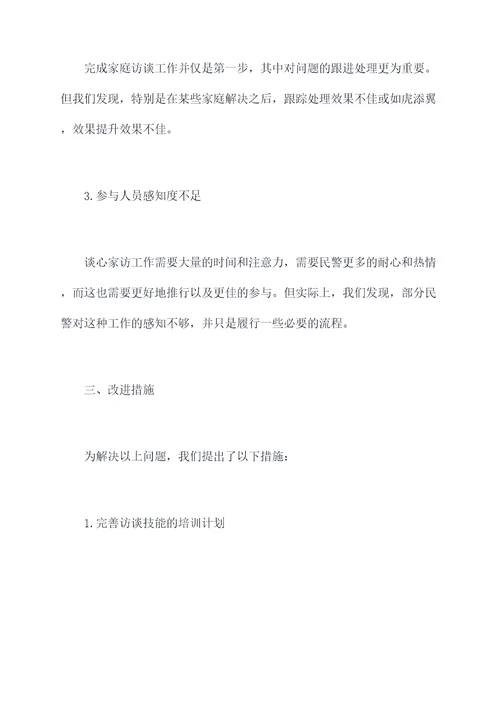 完成家庭访谈工作并仅是第一步，其中对问题的跟进处理更为重要。但我们发现，特别是在某些家庭解决之后，跟踪处理效果不佳或如虎添翼，效果提升效果不佳。

3. 参与人员感知度不足

谈心家访工作需要大量的时间和注意力，需要民警更多的耐心和热情，而这也需要更好地推行以及更佳的参与。但实际上，我们发现，部分民警对这种工作的感知不够，并只是履行一些必要的流程。

三、改进措施

为解决以上问题，我们提出了以下措施：

1. 完善访谈技能的培训计划